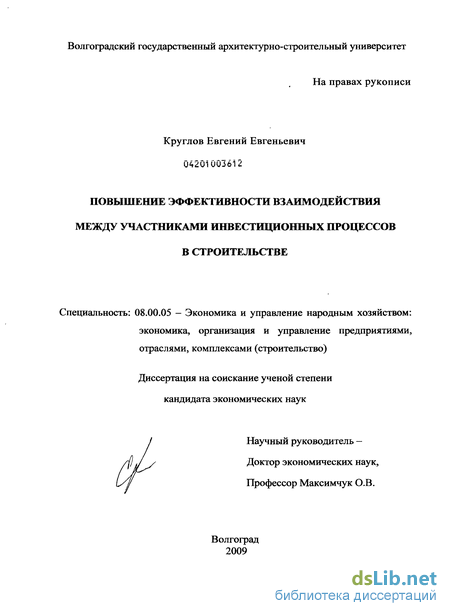 Волгоградский государственный архитектурно-строительный университет

На правах рукописи

Круглов Евгений Евгеньевич

04201003612

ПОВЫШЕНИЕ ЭФФЕКТИВНОСТИ ВЗАИМОДЕЙСТВИЯ МЕЖДУ УЧАСТНИКАМИ ИНВЕСТИЦИОННЫХ ПРОЦЕССОВ В СТРОИТЕЛЬСТВЕ

Специальность: 08.00.05 – Экономика и управление народным хозяйством: экономика, организация и управление предприятиями, отраслями, комплексами (строительство)

Диссертация на соискание ученой степени кандидата экономических наук

Научный руководитель – Доктор экономических наук, Профессор Максимчук О.В.

Волгоград
2009

dsLib.net
библиотека диссертаций